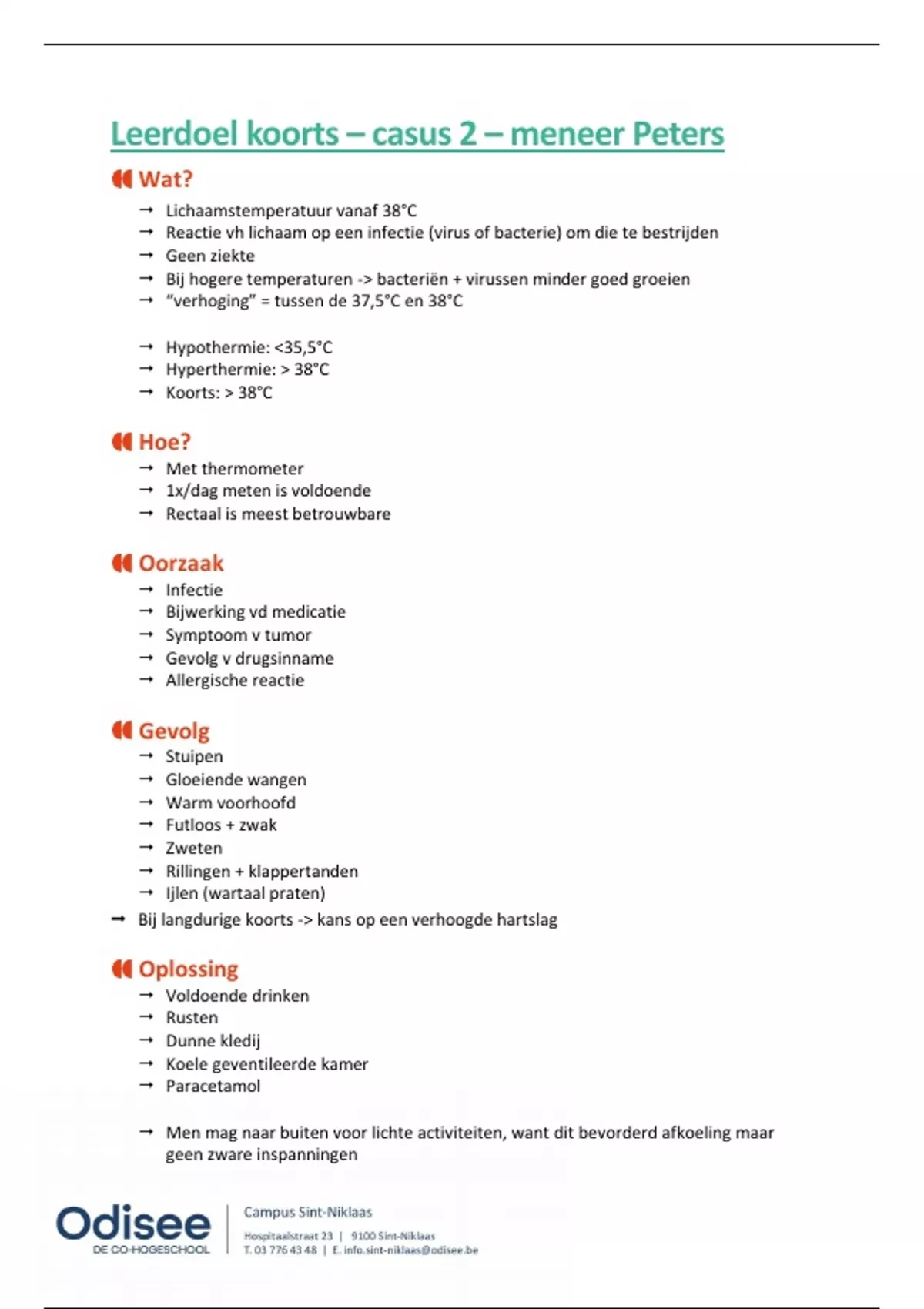 Leerdoel koorts – casus 2 – meneer Peters

Wat?
→ Lichaamstemperatuur vanaf 38°C
→ Reactie vh lichaam op een infectie (virus of bacterie) om die te bestrijden
→ Geen ziekte
→ Bij hogere temperaturen -> bacteriën + virussen minder goed groeien
→ "verhoging" = tussen de 37,5°C en 38°C

→ Hypothermie: <35,5°C
→ Hyperthermie: > 38°C
→ Koorts: > 38°C

Hoe?
→ Met thermometer
→ 1x/dag meten is voldoende
→ Rectaal is meest betrouwbare

Oorzaak
→ Infectie
→ Bijwerking vd medicatie
→ Symptoom v tumor
→ Gevolg v drugsinname
→ Allergische reactie

Gevolg
→ Stuipen
→ Gloeiende wangen
→ Warm voorhoofd
→ Futloos + zwak
→ Zweten
→ Rillingen + klappertanden
→ Ijlen (wartaal praten)
→ Bij langdurige koorts -> kans op een verhoogde hartslag

Oplossing
→ Voldoende drinken
→ Rusten
→ Dunne kledij
→ Koele geventileerde kamer
→ Paracetamol

→ Men mag naar buiten voor lichte activiteiten, want dit bevorderd afkoeling maar geen zware inspanningen

Odisee
DE CO-HOGESCHOOL

Campus Sint-Niklaas
Hospitaalstraat 23 | 9100 Sint-Niklaas
T. 03 776 43 48 | E. info.sint-niklaas@odisee.be